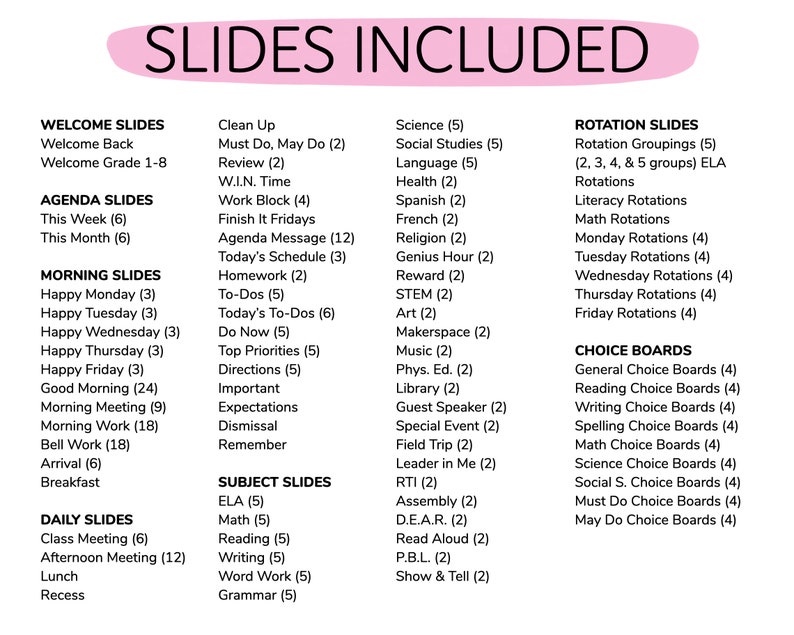 SLIDES INCLUDED

WELCOME SLIDES
Welcome Back
Welcome Grade 1-8

AGENDA SLIDES
This Week (6)
This Month (6)

MORNING SLIDES
Happy Monday (3)
Happy Tuesday (3)
Happy Wednesday (3)
Happy Thursday (3)
Happy Friday (3)
Good Morning (24)
Morning Meeting (9)
Morning Work (18)
Bell Work (18)
Arrival (6)
Breakfast

DAILY SLIDES
Class Meeting (6)
Afternoon Meeting (12)
Lunch
Recess

Clean Up
Must Do, May Do (2)
Review (2)
W.I.N. Time
Work Block (4)
Finish It Fridays
Agenda Message (12)
Today's Schedule (3)
Homework (2)
To-Dos (5)
Today's To-Dos (6)
Do Now (5)
Top Priorities (5)
Directions (5)
Important
Expectations
Dismissal
Remember

SUBJECT SLIDES
ELA (5)
Math (5)
Reading (5)
Writing (5)
Word Work (5)
Grammar (5)

Science (5)
Social Studies (5)
Language (5)
Health (2)
Spanish (2)
French (2)
Religion (2)
Genius Hour (2)
Reward (2)
STEM (2)
Art (2)
Makerspace (2)
Music (2)
Phys. Ed. (2)
Library (2)
Guest Speaker (2)
Special Event (2)
Field Trip (2)
Leader in Me (2)
RTI (2)
Assembly (2)
D.E.A.R. (2)
Read Aloud (2)
P.B.L. (2)
Show & Tell (2)

ROTATION SLIDES
Rotation Groupings (5)
(2, 3, 4, & 5 groups) ELA Rotations
Literacy Rotations
Math Rotations
Monday Rotations (4)
Tuesday Rotations (4)
Wednesday Rotations (4)
Thursday Rotations (4)
Friday Rotations (4)

CHOICE BOARDS
General Choice Boards (4)
Reading Choice Boards (4)
Writing Choice Boards (4)
Spelling Choice Boards (4)
Math Choice Boards (4)
Science Choice Boards (4)
Social S. Choice Boards (4)
Must Do Choice Boards (4)
May Do Choice Boards (4)